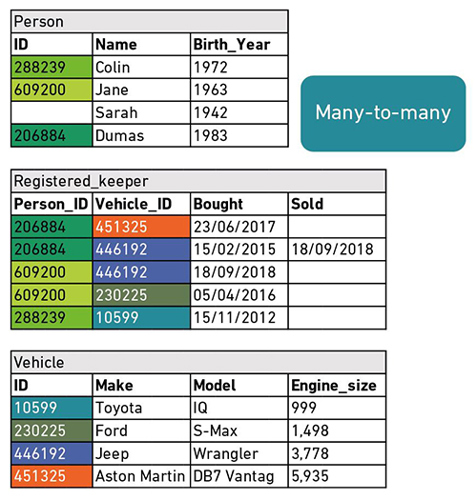 Person

| ID | Name | Birth_Year |
|---|---|---|
| 288239 | Colin | 1972 |
| 609200 | Jane | 1963 |
|  | Sarah | 1942 |
| 206884 | Dumas | 1983 |

Many-to-many

Registered_keeper

| Person_ID | Vehicle_ID | Bought | Sold |
|---|---|---|---|
| 206884 | 451325 | 23/06/2017 |  |
| 206884 | 446192 | 15/02/2015 | 18/09/2018 |
| 609200 | 446192 | 18/09/2018 |  |
| 609200 | 230225 | 05/04/2016 |  |
| 288239 | 10599 | 15/11/2012 |  |

Vehicle

| ID | Make | Model | Engine_size |
|---|---|---|---|
| 10599 | Toyota | IQ | 999 |
| 230225 | Ford | S-Max | 1,498 |
| 446192 | Jeep | Wrangler | 3,778 |
| 451325 | Aston Martin | DB7 Vantag | 5,935 |